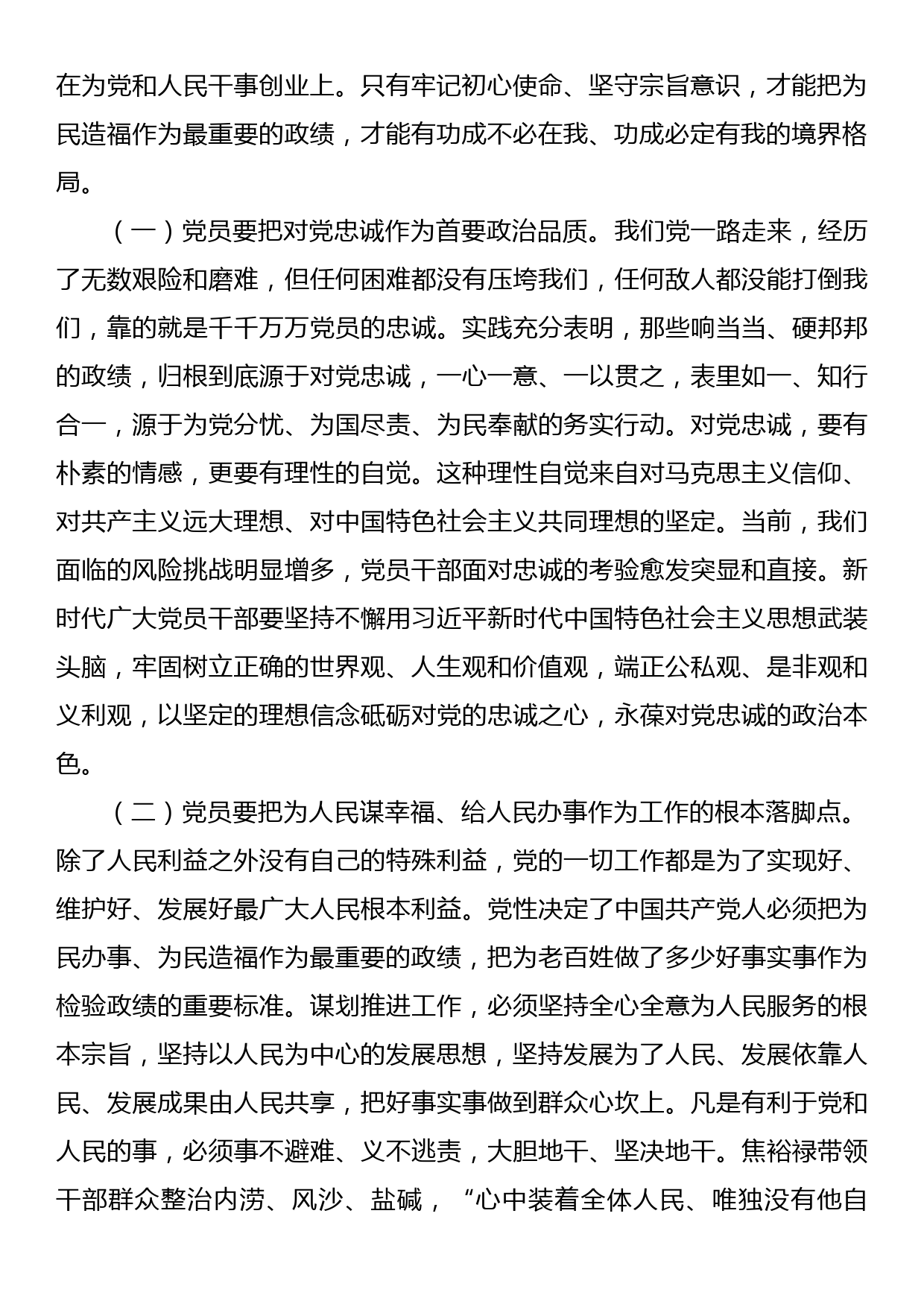 在为党和人民干事创业上。只有牢记初心使命、坚守宗旨意识，才能把为民造福作为最重要的政绩，才能有功成不必在我、功成必定有我的境界格局。

（一）党员要把对党忠诚作为首要政治品质。我们党一路走来，经历了无数艰险和磨难，但任何困难都没有压垮我们，任何敌人都没能打倒我们，靠的就是千千万万党员的忠诚。实践充分表明，那些响当当、硬邦邦的政绩，归根到底源于对党忠诚，一心一意、一以贯之，表里如一、知行合一，源于为党分忧、为国尽责、为民奉献的务实行动。对党忠诚，要有朴素的情感，更要有理性的自觉。这种理性自觉来自对马克思主义信仰、对共产主义远大理想、对中国特色社会主义共同理想的坚定。当前，我们面临的风险挑战明显增多，党员干部面对忠诚的考验愈发突显和直接。新时代广大党员干部要坚持不懈用习近平新时代中国特色社会主义思想武装头脑，牢固树立正确的世界观、人生观和价值观，端正公私观、是非观和义利观，以坚定的理想信念砥砺对党的忠诚之心，永葆对党忠诚的政治本色。

（二）党员要把为人民谋幸福、给人民办事作为工作的根本落脚点。除了人民利益之外没有自己的特殊利益，党的一切工作都是为了实现好、维护好、发展好最广大人民根本利益。党性决定了中国共产党人必须把为民办事、为民造福作为最重要的政绩，把为老百姓做了多少好事实事作为检验政绩的重要标准。谋划推进工作，必须坚持全心全意为人民服务的根本宗旨，坚持以人民为中心的发展思想，坚持发展为了人民、发展依靠人民、发展成果由人民共享，把好事实事做到群众心坎上。凡是有利于党和人民的事，必须事不避难、义不逃责，大胆地干、坚决地干。焦裕禄带领干部群众整治内涝、风沙、盐碱，“心中装着全体人民、唯独没有他自